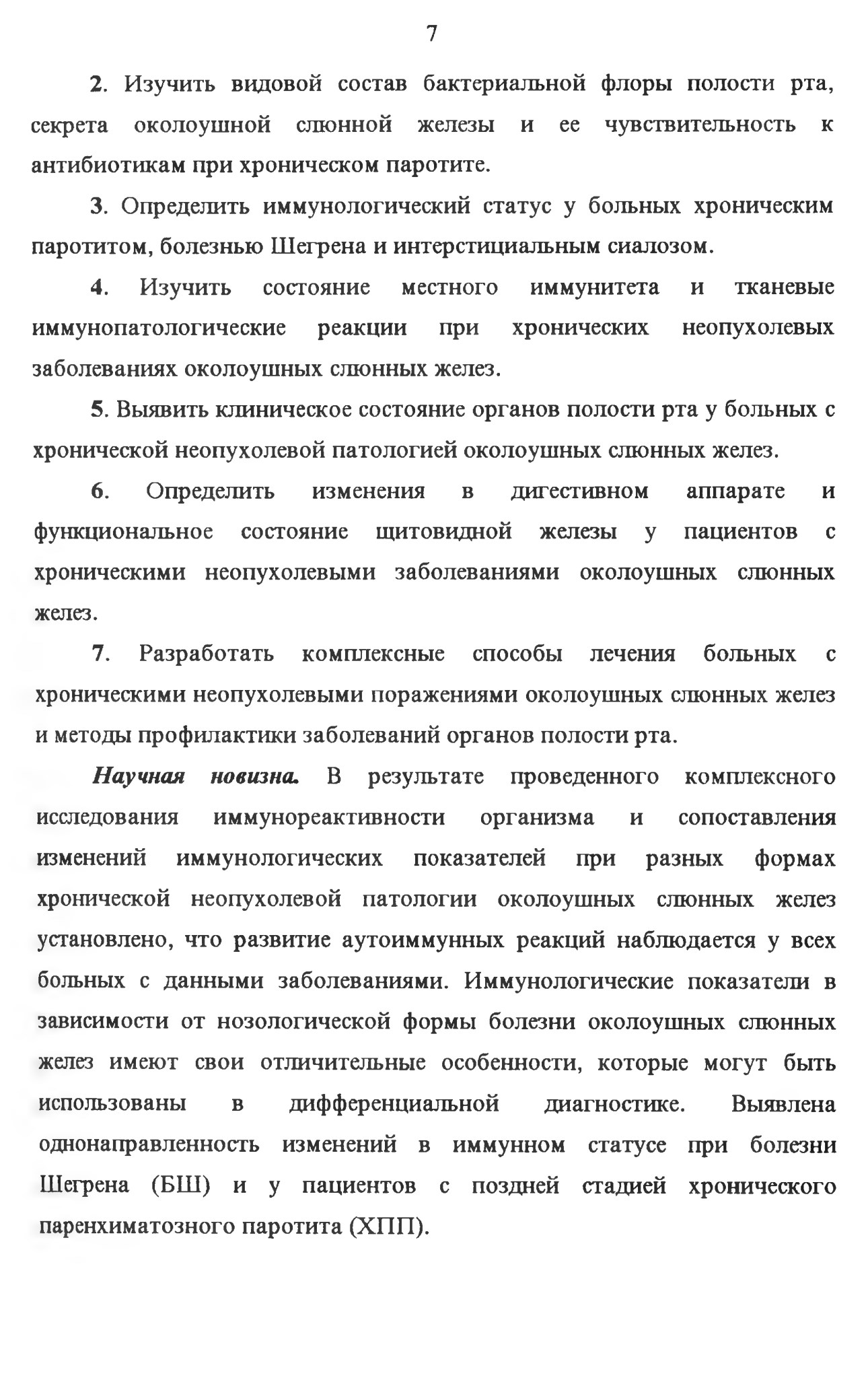 7

2. Изучить видовой состав бактериальной флоры полости рта, секрета околоушной слюнной железы и ее чувствительность к антибиотикам при хроническом паротите.

3. Определить иммунологический статус у больных хроническим паротитом, болезнью Шегрена и интерстициальным сиалозом.

4. Изучить состояние местного иммунитета и тканевые иммунопатологические реакции при хронических неопухолевых заболеваниях околоушных слюнных желез.

5. Выявить клиническое состояние органов полости рта у больных с хронической неопухолевой патологией околоушных слюнных желез.

6. Определить изменения в дигестивном аппарате и функциональное состояние щитовидной железы у пациентов с хроническими неопухолевыми заболеваниями околоушных слюнных желез.

7. Разработать комплексные способы лечения больных с хроническими неопухолевыми поражениями околоушных слюнных желез и методы профилактики заболеваний органов полости рта.

Научная новизна. В результате проведенного комплексного исследования иммунореактивности организма и сопоставления изменений иммунологических показателей при разных формах хронической неопухолевой патологии околоушных слюнных желез установлено, что развитие аутоиммунных реакций наблюдается у всех больных с данными заболеваниями. Иммунологические показатели в зависимости от нозологической формы болезни околоушных слюнных желез имеют свои отличительные особенности, которые могут быть использованы в дифференциальной диагностике. Выявлена однонаправленность изменений в иммунном статусе при болезни Шегрена (БШ) и у пациентов с поздней стадией хронического паренхиматозного паротита (ХПП).